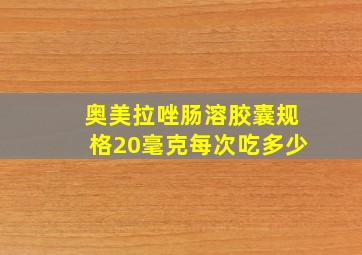 奥美拉唑肠溶胶囊规格20毫克每次吃多少